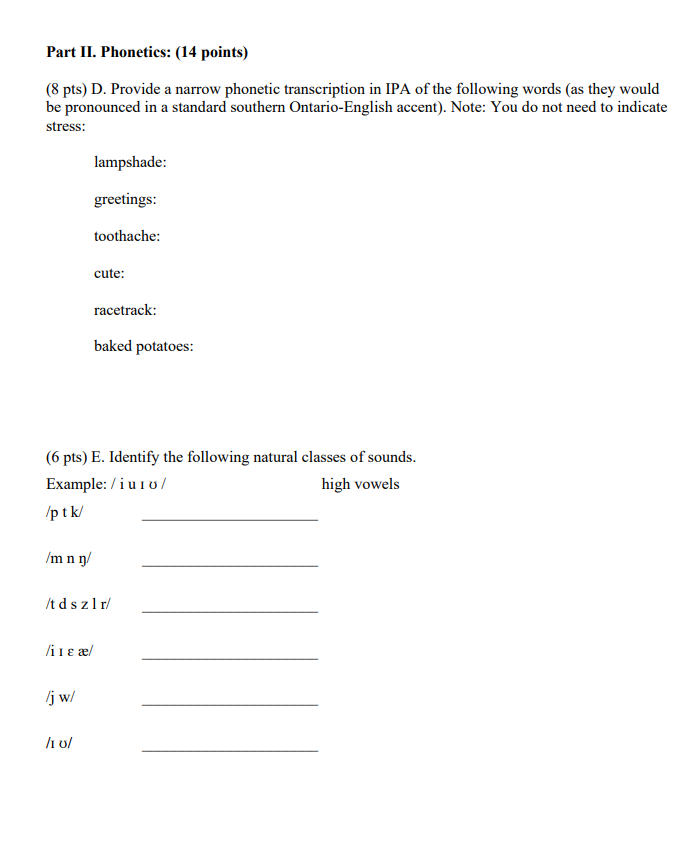 Part II. Phonetics: (14 points)

(8 pts) D. Provide a narrow phonetic transcription in IPA of the following words (as they would be pronounced in a standard southern Ontario-English accent). Note: You do not need to indicate stress:

lampshade:

greetings:

toothache:

cute:

racetrack:

baked potatoes:

(6 pts) E. Identify the following natural classes of sounds.

Example: / i u ɪ ʊ / high vowels

/p t k/ ____

/m n ŋ/ ____

/t d s z l r/ ____

/i ɪ ɛ æ/ ____

/j w/ ____

/ɪ ʊ/ ____